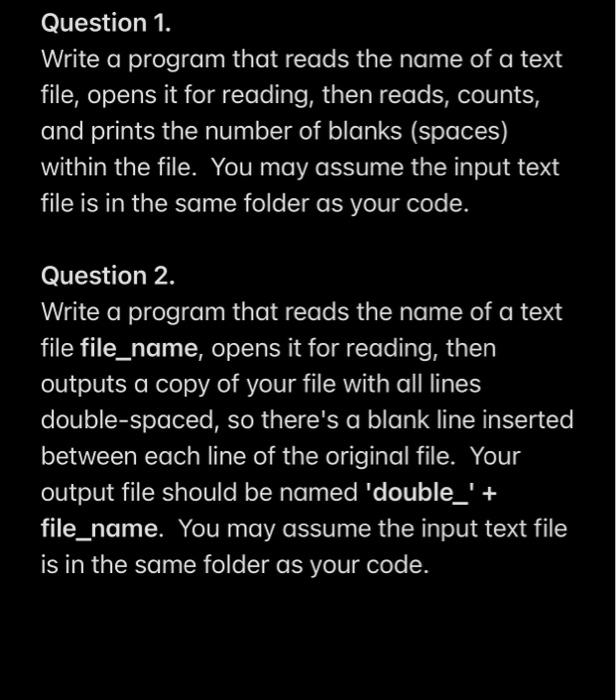 Question 1.
Write a program that reads the name of a text file, opens it for reading, then reads, counts, and prints the number of blanks (spaces) within the file. You may assume the input text file is in the same folder as your code.

Question 2.
Write a program that reads the name of a text file file_name, opens it for reading, then outputs a copy of your file with all lines double-spaced, so there's a blank line inserted between each line of the original file. Your output file should be named 'double_' + file_name. You may assume the input text file is in the same folder as your code.